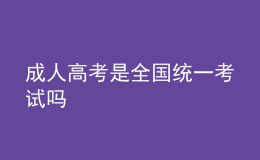 成人高考是全国统一考试吗